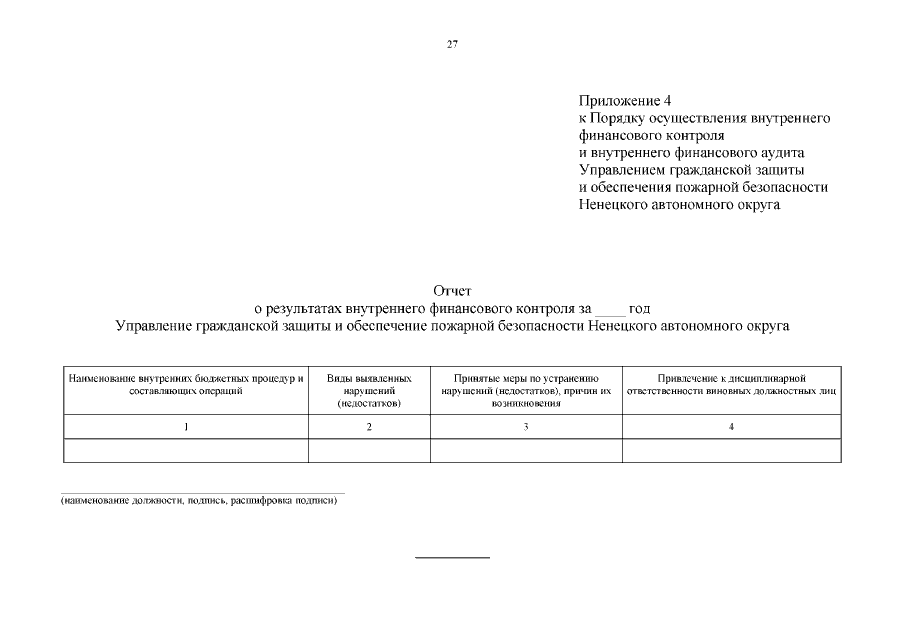 27

Приложение 4
к Порядку осуществления внутреннего финансового контроля
и внутреннего финансового аудита
Управлением гражданской защиты
и обеспечения пожарной безопасности
Ненецкого автономного округа

Отчет
о результатах внутреннего финансового контроля за ____ год
Управление гражданской защиты и обеспечение пожарной безопасности Ненецкого автономного округа

| Наименование внутренних бюджетных процедур и составляющих операций | Виды выявленных нарушений (недостатков) | Принятые меры по устранению нарушений (недостатков), причин их возникновения | Привлечение к дисциплинарной ответственности виновных должностных лиц |
|---|---|---|---|
| 1 | 2 | 3 | 4 |
| | | | |

(наименование должности, подпись, расшифровка подписи)